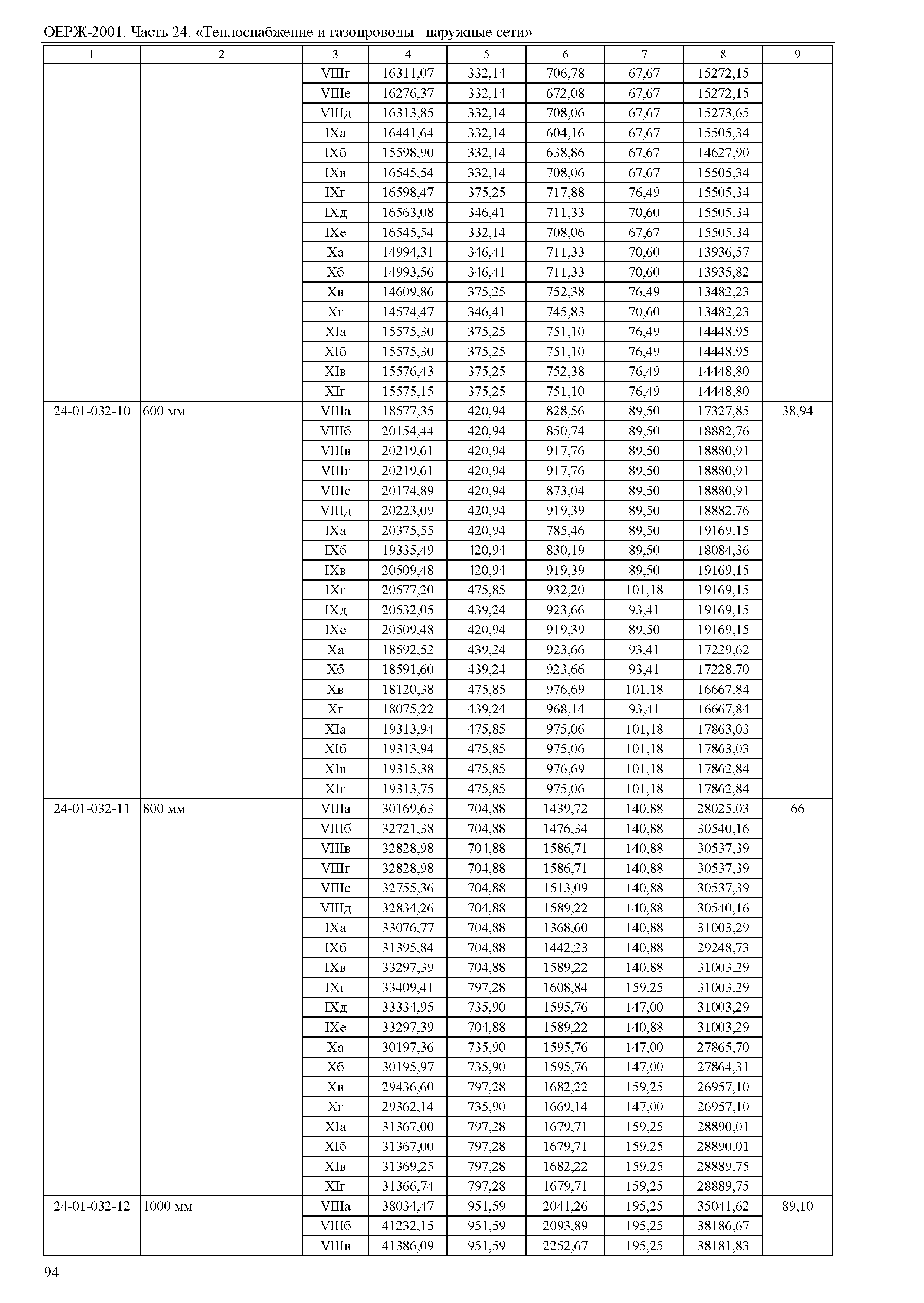 ОЕРЖ-2001. Часть 24. «Теплоснабжение и газопроводы –наружные сети»

| 1 | 2 | 3 | 4 | 5 | 6 | 7 | 8 | 9 |
|---|---|---|---|---|---|---|---|---|
| | | VIIIг | 16311,07 | 332,14 | 706,78 | 67,67 | 15272,15 | |
| | | VIIIе | 16276,37 | 332,14 | 672,08 | 67,67 | 15272,15 | |
| | | VIIIд | 16313,85 | 332,14 | 708,06 | 67,67 | 15273,65 | |
| | | IXа | 16441,64 | 332,14 | 604,16 | 67,67 | 15505,34 | |
| | | IXб | 15598,90 | 332,14 | 638,86 | 67,67 | 14627,90 | |
| | | IXв | 16545,54 | 332,14 | 708,06 | 67,67 | 15505,34 | |
| | | IXг | 16598,47 | 375,25 | 717,88 | 76,49 | 15505,34 | |
| | | IXд | 16563,08 | 346,41 | 711,33 | 70,60 | 15505,34 | |
| | | IXе | 16545,54 | 332,14 | 708,06 | 67,67 | 15505,34 | |
| | | Xа | 14994,31 | 346,41 | 711,33 | 70,60 | 13936,57 | |
| | | Xб | 14993,56 | 346,41 | 711,33 | 70,60 | 13935,82 | |
| | | Xв | 14609,86 | 375,25 | 752,38 | 76,49 | 13482,23 | |
| | | Xг | 14574,47 | 346,41 | 745,83 | 70,60 | 13482,23 | |
| | | XIа | 15575,30 | 375,25 | 751,10 | 76,49 | 14448,95 | |
| | | XIб | 15575,30 | 375,25 | 751,10 | 76,49 | 14448,95 | |
| | | XIв | 15576,43 | 375,25 | 752,38 | 76,49 | 14448,80 | |
| | | XIг | 15575,15 | 375,25 | 751,10 | 76,49 | 14448,80 | |
| 24-01-032-10 | 600 мм | VIIIа | 18577,35 | 420,94 | 828,56 | 89,50 | 17327,85 | 38,94 |
| | | VIIIб | 20154,44 | 420,94 | 850,74 | 89,50 | 18882,76 | |
| | | VIIIв | 20219,61 | 420,94 | 917,76 | 89,50 | 18880,91 | |
| | | VIIIг | 20219,61 | 420,94 | 917,76 | 89,50 | 18880,91 | |
| | | VIIIе | 20174,89 | 420,94 | 873,04 | 89,50 | 18880,91 | |
| | | VIIIд | 20223,09 | 420,94 | 919,39 | 89,50 | 18882,76 | |
| | | IXа | 20375,55 | 420,94 | 785,46 | 89,50 | 19169,15 | |
| | | IXб | 19335,49 | 420,94 | 830,19 | 89,50 | 18084,36 | |
| | | IXв | 20509,48 | 420,94 | 919,39 | 89,50 | 19169,15 | |
| | | IXг | 20577,20 | 475,85 | 932,20 | 101,18 | 19169,15 | |
| | | IXд | 20532,05 | 439,24 | 923,66 | 93,41 | 19169,15 | |
| | | IXе | 20509,48 | 420,94 | 919,39 | 89,50 | 19169,15 | |
| | | Xа | 18592,52 | 439,24 | 923,66 | 93,41 | 17229,62 | |
| | | Xб | 18591,60 | 439,24 | 923,66 | 93,41 | 17228,70 | |
| | | Xв | 18120,38 | 475,85 | 976,69 | 101,18 | 16667,84 | |
| | | Xг | 18075,22 | 439,24 | 968,14 | 93,41 | 16667,84 | |
| | | XIа | 19313,94 | 475,85 | 975,06 | 101,18 | 17863,03 | |
| | | XIб | 19313,94 | 475,85 | 975,06 | 101,18 | 17863,03 | |
| | | XIв | 19315,38 | 475,85 | 976,69 | 101,18 | 17862,84 | |
| | | XIг | 19313,75 | 475,85 | 975,06 | 101,18 | 17862,84 | |
| 24-01-032-11 | 800 мм | VIIIа | 30169,63 | 704,88 | 1439,72 | 140,88 | 28025,03 | 66 |
| | | VIIIб | 32721,38 | 704,88 | 1476,34 | 140,88 | 30540,16 | |
| | | VIIIв | 32828,98 | 704,88 | 1586,71 | 140,88 | 30537,39 | |
| | | VIIIг | 32828,98 | 704,88 | 1586,71 | 140,88 | 30537,39 | |
| | | VIIIе | 32755,36 | 704,88 | 1513,09 | 140,88 | 30537,39 | |
| | | VIIIд | 32834,26 | 704,88 | 1589,22 | 140,88 | 30540,16 | |
| | | IXа | 33076,77 | 704,88 | 1368,60 | 140,88 | 31003,29 | |
| | | IXб | 31395,84 | 704,88 | 1442,23 | 140,88 | 29248,73 | |
| | | IXв | 33297,39 | 704,88 | 1589,22 | 140,88 | 31003,29 | |
| | | IXг | 33409,41 | 797,28 | 1608,84 | 159,25 | 31003,29 | |
| | | IXд | 33334,95 | 735,90 | 1595,76 | 147,00 | 31003,29 | |
| | | IXе | 33297,39 | 704,88 | 1589,22 | 140,88 | 31003,29 | |
| | | Xа | 30197,36 | 735,90 | 1595,76 | 147,00 | 27865,70 | |
| | | Xб | 30195,97 | 735,90 | 1595,76 | 147,00 | 27864,31 | |
| | | Xв | 29436,60 | 797,28 | 1682,22 | 159,25 | 26957,10 | |
| | | Xг | 29362,14 | 735,90 | 1669,14 | 147,00 | 26957,10 | |
| | | XIа | 31367,00 | 797,28 | 1679,71 | 159,25 | 28890,01 | |
| | | XIб | 31367,00 | 797,28 | 1679,71 | 159,25 | 28890,01 | |
| | | XIв | 31369,25 | 797,28 | 1682,22 | 159,25 | 28889,75 | |
| | | XIг | 31366,74 | 797,28 | 1679,71 | 159,25 | 28889,75 | |
| 24-01-032-12 | 1000 мм | VIIIа | 38034,47 | 951,59 | 2041,26 | 195,25 | 35041,62 | 89,10 |
| | | VIIIб | 41232,15 | 951,59 | 2093,89 | 195,25 | 38186,67 | |
| | | VIIIв | 41386,09 | 951,59 | 2252,67 | 195,25 | 38181,83 | |

94